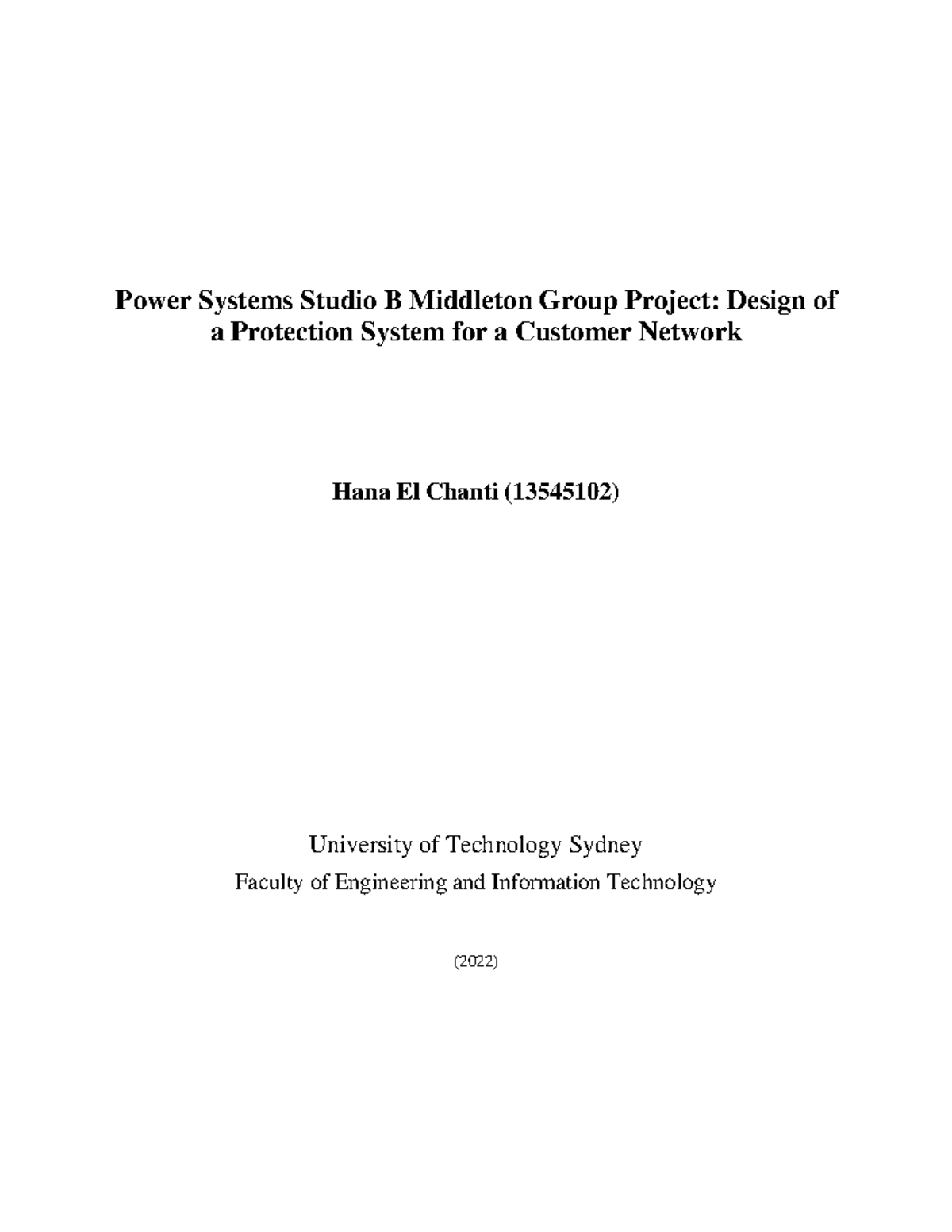 Power Systems Studio B Middleton Group Project: Design of a Protection System for a Customer Network

Hana El Chanti (13545102)

University of Technology Sydney
Faculty of Engineering and Information Technology

(2022)